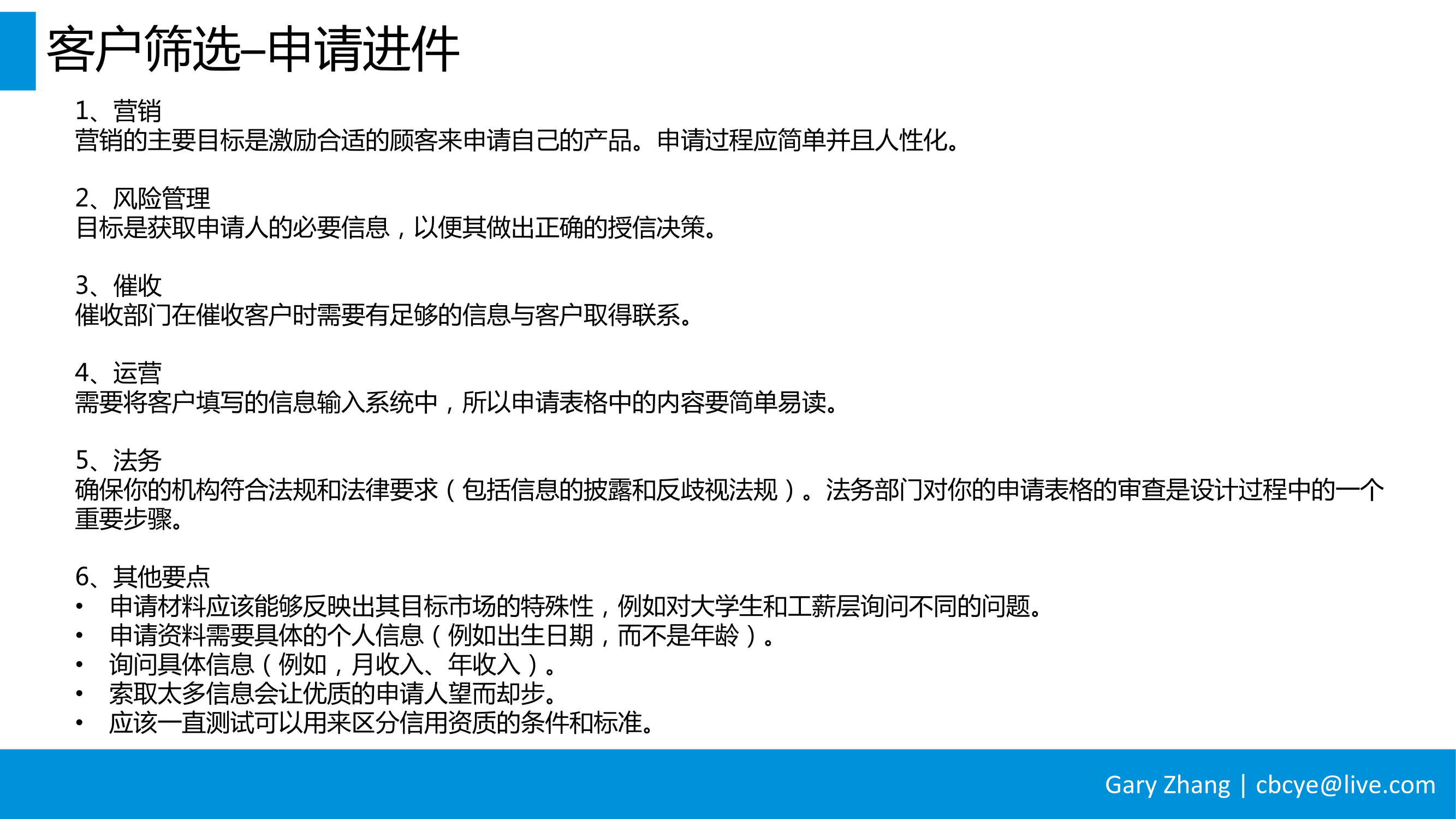 客户筛选–申请进件

1、营销
营销的主要目标是激励合适的顾客来申请自己的产品。申请过程应简单并且人性化。

2、风险管理
目标是获取申请人的必要信息，以便其做出正确的授信决策。

3、催收
催收部门在催收客户时需要有足够的信息与客户取得联系。

4、运营
需要将客户填写的信息输入系统中，所以申请表格中的内容要简单易读。

5、法务
确保你的机构符合法规和法律要求（包括信息的披露和反歧视法规）。法务部门对你的申请表格的审查是设计过程中的一个重要步骤。

6、其他要点
• 申请材料应该能够反映出其目标市场的特殊性，例如对大学生和工薪层询问不同的问题。
• 申请资料需要具体的个人信息（例如出生日期，而不是年龄）。
• 询问具体信息（例如，月收入、年收入）。
• 索取太多信息会让优质的申请人望而却步。
• 应该一直测试可以用来区分信用资质的条件和标准。

Gary Zhang | cbcye@live.com